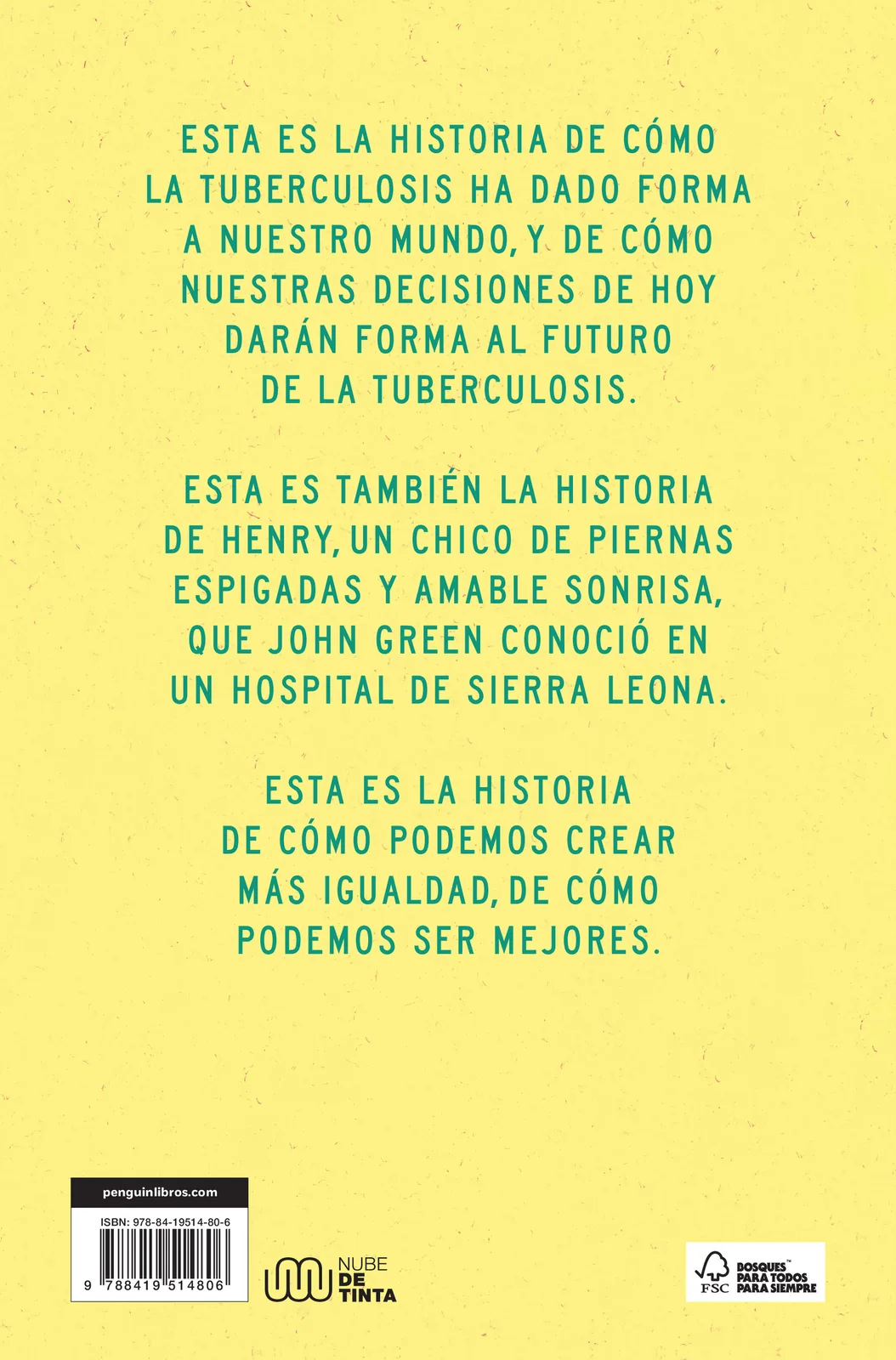 ESTA ES LA HISTORIA DE CÓMO LA TUBERCULOSIS HA DADO FORMA A NUESTRO MUNDO, Y DE CÓMO NUESTRAS DECISIONES DE HOY DARÁN FORMA AL FUTURO DE LA TUBERCULOSIS.

ESTA ES TAMBIÉN LA HISTORIA DE HENRY, UN CHICO DE PIERNAS ESPIGADAS Y AMABLE SONRISA, QUE JOHN GREEN CONOCIÓ EN UN HOSPITAL DE SIERRA LEONA.

ESTA ES LA HISTORIA DE CÓMO PODEMOS CREAR MÁS IGUALDAD, DE CÓMO PODEMOS SER MEJORES.

penguinlibros.com

ISBN: 978-84-19514-80-6

9 788419 514806

NUBE DE TINTA

FSC BOSQUES™ PARA TODOS PARA SIEMPRE